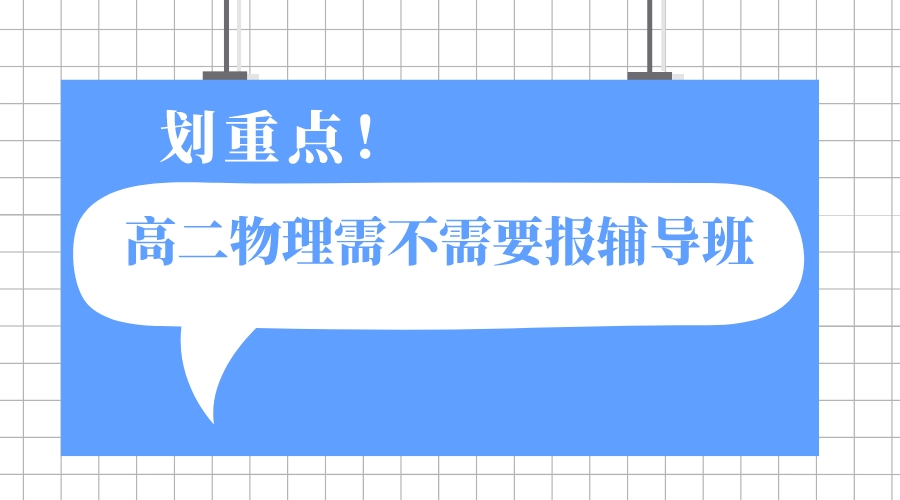 划重点！

高二物理需不需要报辅导班